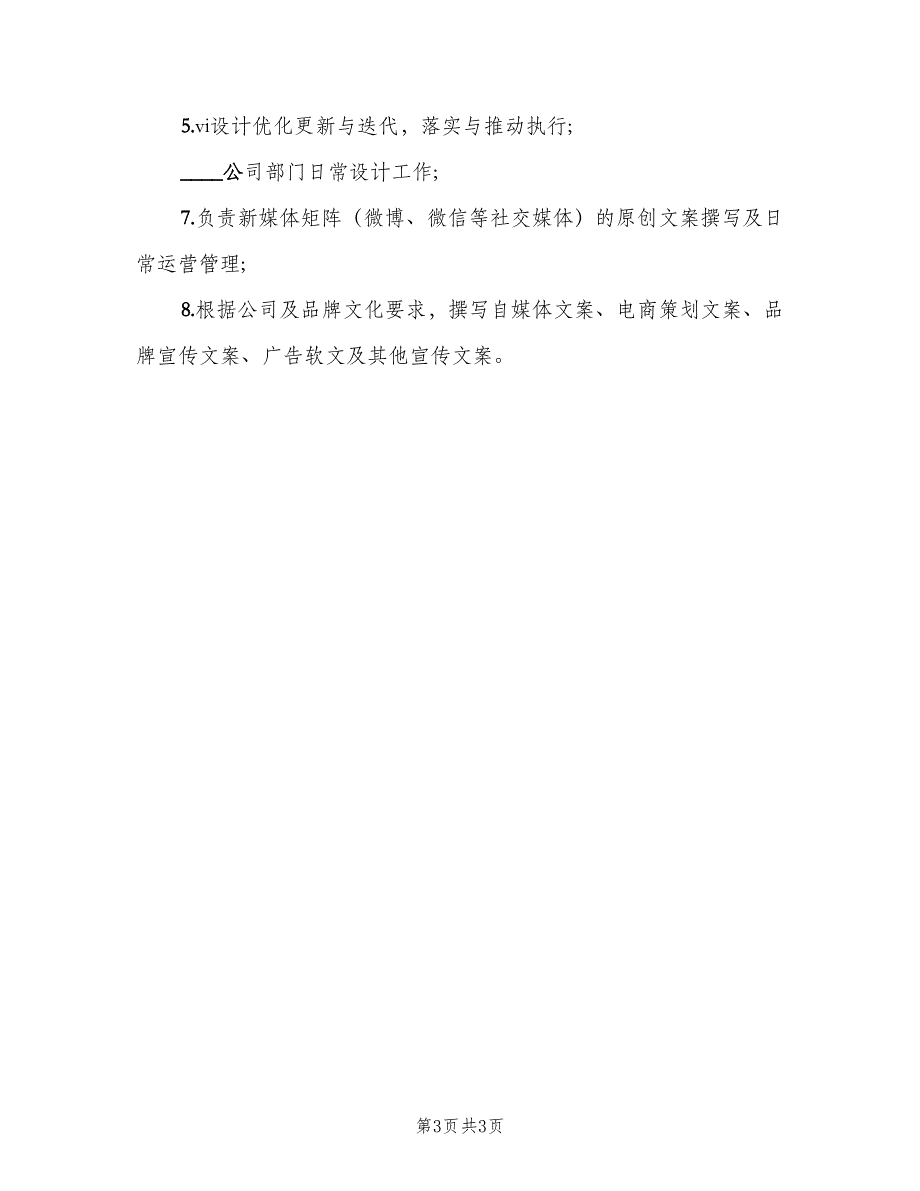 5.vi设计优化更新与迭代，落实与推动执行；

____公司部门日常设计工作；

7.负责新媒体矩阵（微博、微信等社交媒体）的原创文案撰写及日常运营管理；

8.根据公司及品牌文化要求，撰写自媒体文案、电商策划文案、品牌宣传文案、广告软文及其他宣传文案。

第3页 共3页